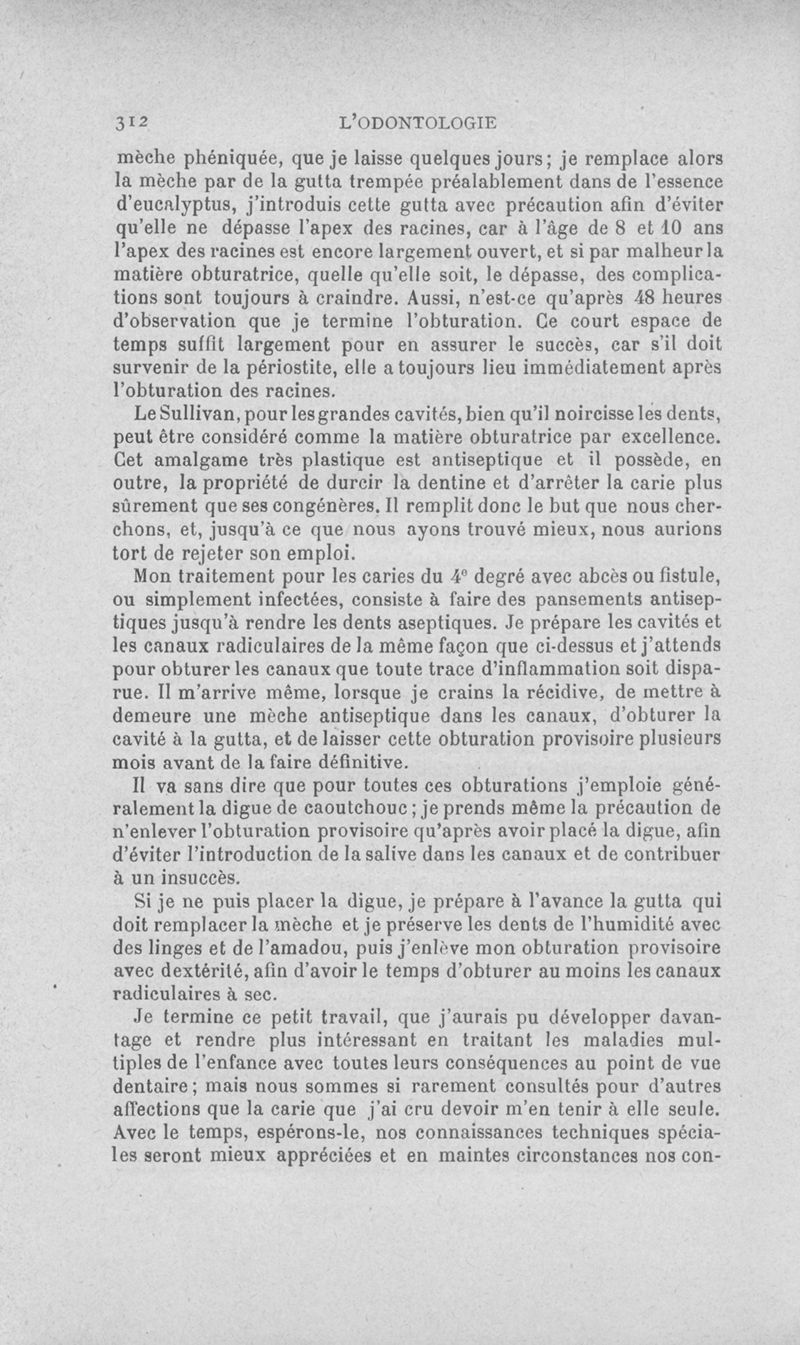 312 L'ODONTOLOGIE

mèche phéniquée, que je laisse quelques jours; je remplace alors la mèche par de la gutta trempée préalablement dans de l'essence d'eucalyptus, j'introduis cette gutta avec précaution afin d'éviter qu'elle ne dépasse l'apex des racines, car à l'âge de 8 et 10 ans l'apex des racines est encore largement ouvert, et si par malheur la matière obturatrice, quelle qu'elle soit, le dépasse, des complications sont toujours à craindre. Aussi, n'est-ce qu'après 48 heures d'observation que je termine l'obturation. Ce court espace de temps suffit largement pour en assurer le succès, car s'il doit survenir de la périostite, elle a toujours lieu immédiatement après l'obturation des racines.

Le Sullivan, pour les grandes cavités, bien qu'il noircisse les dents, peut être considéré comme la matière obturatrice par excellence. Cet amalgame très plastique est antiseptique et il possède, en outre, la propriété de durcir la dentine et d'arrêter la carie plus sûrement que ses congénères. Il remplit donc le but que nous cherchons, et, jusqu'à ce que nous ayons trouvé mieux, nous aurions tort de rejeter son emploi.

Mon traitement pour les caries du 4e degré avec abcès ou fistule, ou simplement infectées, consiste à faire des pansements antiseptiques jusqu'à rendre les dents aseptiques. Je prépare les cavités et les canaux radiculaires de la même façon que ci-dessus et j'attends pour obturer les canaux que toute trace d'inflammation soit disparue. Il m'arrive même, lorsque je crains la récidive, de mettre à demeure une mèche antiseptique dans les canaux, d'obturer la cavité à la gutta, et de laisser cette obturation provisoire plusieurs mois avant de la faire définitive.

Il va sans dire que pour toutes ces obturations j'emploie généralement la digue de caoutchouc; je prends même la précaution de n'enlever l'obturation provisoire qu'après avoir placé la digue, afin d'éviter l'introduction de la salive dans les canaux et de contribuer à un insuccès.

Si je ne puis placer la digue, je prépare à l'avance la gutta qui doit remplacer la mèche et je préserve les dents de l'humidité avec des linges et de l'amadou, puis j'enlève mon obturation provisoire avec dextérité, afin d'avoir le temps d'obturer au moins les canaux radiculaires à sec.

Je termine ce petit travail, que j'aurais pu développer davantage et rendre plus intéressant en traitant les maladies multiples de l'enfance avec toutes leurs conséquences au point de vue dentaire; mais nous sommes si rarement consultés pour d'autres affections que la carie que j'ai cru devoir m'en tenir à elle seule. Avec le temps, espérons-le, nos connaissances techniques spéciales seront mieux appréciées et en maintes circonstances nos con-